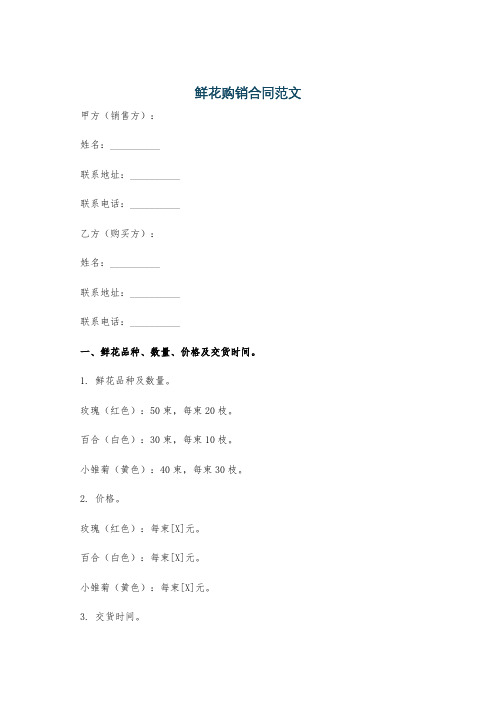 鲜花购销合同范文

甲方（销售方）：

姓名：__________

联系地址：__________

联系电话：__________

乙方（购买方）：

姓名：__________

联系地址：__________

联系电话：__________

一、鲜花品种、数量、价格及交货时间。

1. 鲜花品种及数量。

玫瑰（红色）：50束，每束20枝。

百合（白色）：30束，每束10枝。

小雏菊（黄色）：40束，每束30枝。

2. 价格。

玫瑰（红色）：每束[X]元。

百合（白色）：每束[X]元。

小雏菊（黄色）：每束[X]元。

3. 交货时间。